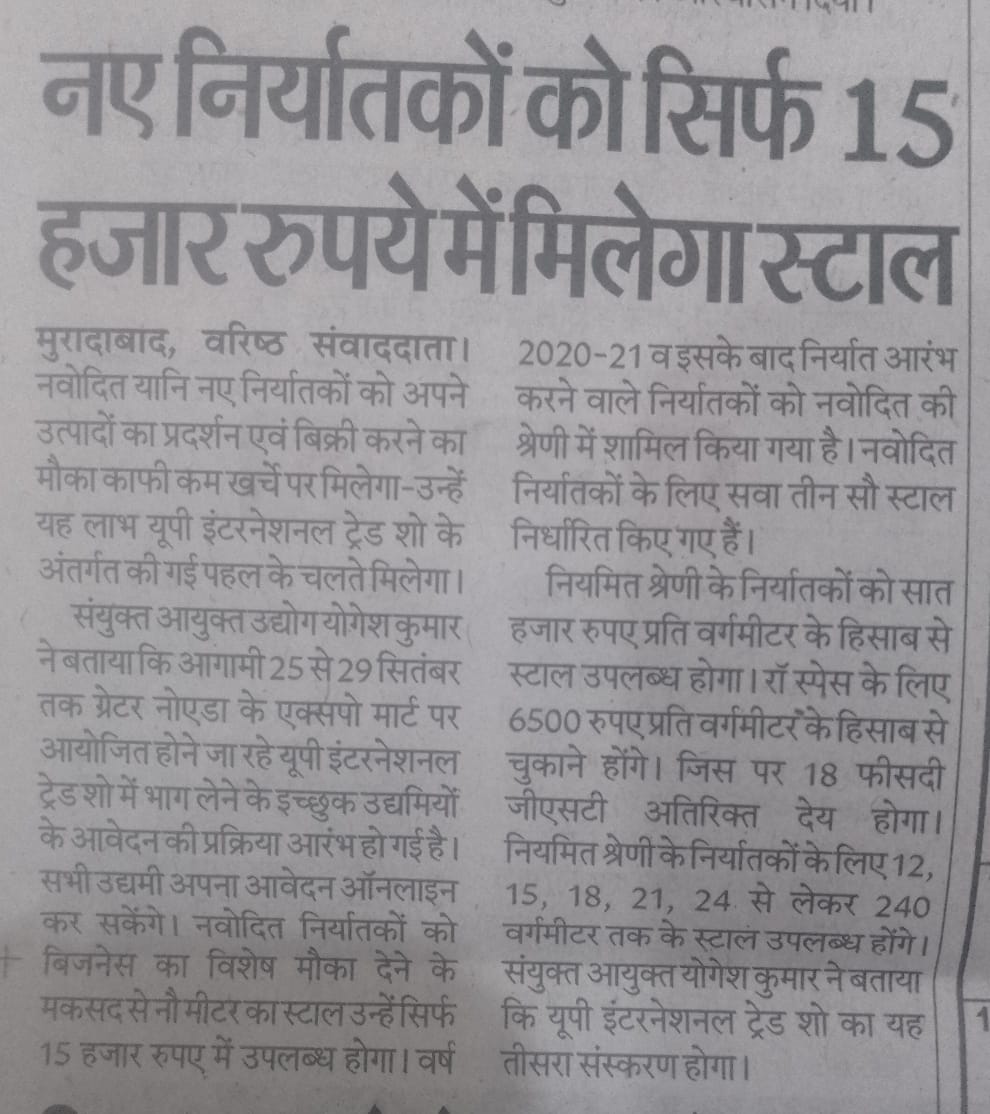 नए निर्यातकों को सिर्फ 15 हजार रुपये में मिलेगा स्टाल

मुरादाबाद, वरिष्ठ संवाददाता। नवोदित यानि नए निर्यातकों को अपने उत्पादों का प्रदर्शन एवं बिक्री करने का मौका काफी कम खर्चे पर मिलेगा-उन्हें यह लाभ यूपी इंटरनेशनल ट्रेड शो के अंतर्गत की गई पहल के चलते मिलेगा।

संयुक्त आयुक्त उद्योग योगेश कुमार ने बताया कि आगामी 25 से 29 सितंबर तक ग्रेटर नोएडा के एक्सपो मार्ट पर आयोजित होने जा रहे यूपी इंटरनेशनल ट्रेड शो में भाग लेने के इच्छुक उद्यमियों के आवेदन की प्रक्रिया आरंभ हो गई है। सभी उद्यमी अपना आवेदन ऑनलाइन कर सकेंगे। नवोदित निर्यातकों को बिजनेस का विशेष मौका देने के मकसद से नौ मीटर का स्टाल उन्हें सिर्फ 15 हजार रुपए में उपलब्ध होगा। वर्ष 2020-21 व इसके बाद निर्यात आरंभ करने वाले निर्यातकों को नवोदित की श्रेणी में शामिल किया गया है। नवोदित निर्यातकों के लिए सवा तीन सौ स्टाल निर्धारित किए गए हैं।

नियमित श्रेणी के निर्यातकों को सात हजार रुपए प्रति वर्गमीटर के हिसाब से स्टाल उपलब्ध होगा। रॉ स्पेस के लिए 6500 रुपए प्रति वर्गमीटर के हिसाब से चुकाने होंगे। जिस पर 18 फीसदी जीएसटी अतिरिक्त देय होगा। नियमित श्रेणी के निर्यातकों के लिए 12, 15, 18, 21, 24 से लेकर 240 वर्गमीटर तक के स्टाल उपलब्ध होंगे। संयुक्त आयुक्त योगेश कुमार ने बताया कि यूपी इंटरनेशनल ट्रेड शो का यह तीसरा संस्करण होगा।